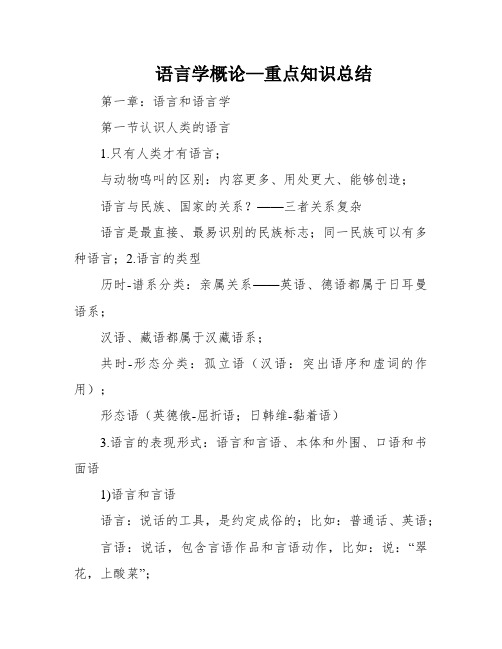 语言学概论—重点知识总结

第一章：语言和语言学

第一节认识人类的语言

1.只有人类才有语言；

与动物鸣叫的区别：内容更多、用处更大、能够创造；

语言与民族、国家的关系？——三者关系复杂

语言是最直接、最易识别的民族标志；同一民族可以有多种语言；2.语言的类型

历时-谱系分类：亲属关系——英语、德语都属于日耳曼语系；

汉语、藏语都属于汉藏语系；

共时-形态分类：孤立语（汉语：突出语序和虚词的作用）；

形态语（英德俄-屈折语；日韩维-黏着语）

3.语言的表现形式：语言和言语、本体和外围、口语和书面语

1)语言和言语

语言：说话的工具，是约定成俗的；比如：普通话、英语；

言语：说话，包含言语作品和言语动作，比如：说：“翠花，上酸菜”；